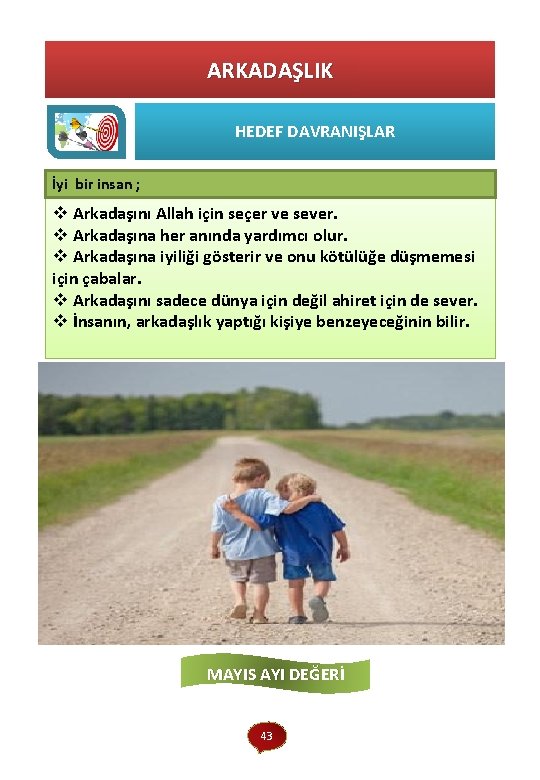 ARKADAŞLIK

HEDEF DAVRANIŞLAR

İyi bir insan ;

❖ Arkadaşını Allah için seçer ve sever.
❖ Arkadaşına her anında yardımcı olur.
❖ Arkadaşına iyiliği gösterir ve onu kötülüğe düşmemesi için çabalar.
❖ Arkadaşını sadece dünya için değil ahiret için de sever.
❖ İnsanın, arkadaşlık yaptığı kişiye benzeyeceğinin bilir.

MAYIS AYI DEĞERİ

43